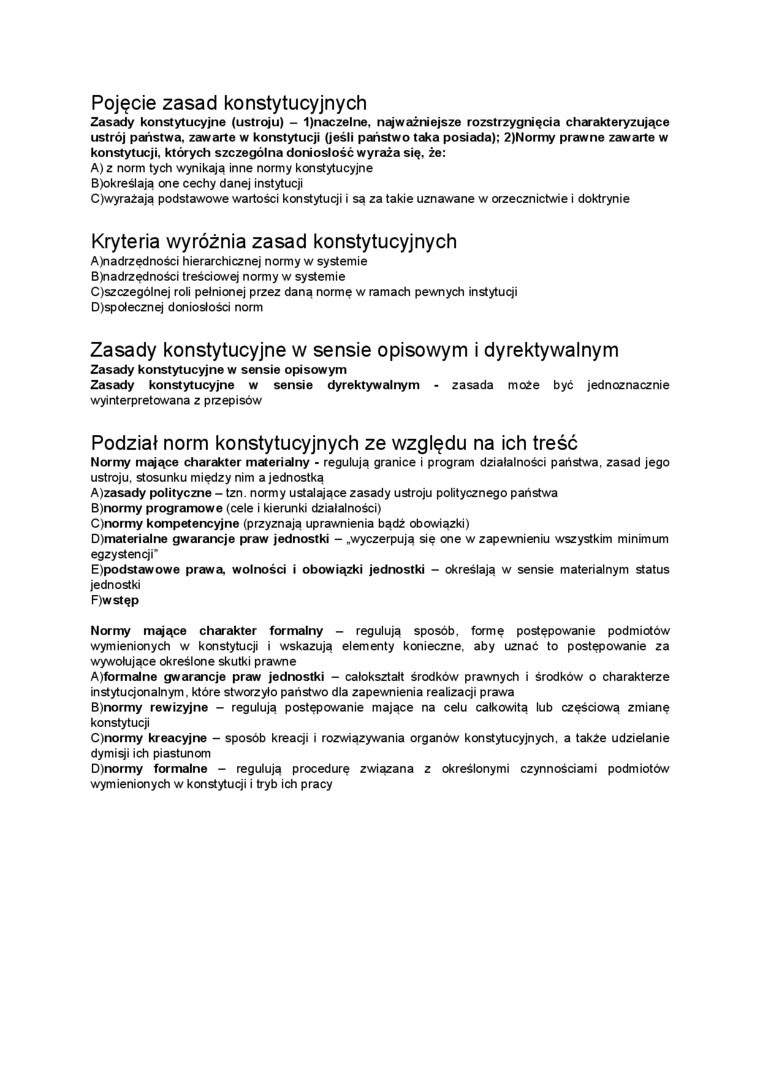 Pojęcie zasad konstytucyjnych
Zasady konstytucyjne (ustroju) – 1)naczelne, najważniejsze rozstrzygnięcia charakteryzujące ustrój państwa, zawarte w konstytucji (jeśli państwo taka posiada); 2)Normy prawne zawarte w konstytucji, których szczególna doniosłość wyraża się, że:
A) z norm tych wynikają inne normy konstytucyjne
B)określają one cechy danej instytucji
C)wyrażają podstawowe wartości konstytucji i są za takie uznawane w orzecznictwie i doktrynie

Kryteria wyróżnia zasad konstytucyjnych
A)nadrzędności hierarchicznej normy w systemie
B)nadrzędności treściowej normy w systemie
C)szczególnej roli pełnionej przez daną normę w ramach pewnych instytucji
D)społecznej doniosłości norm

Zasady konstytucyjne w sensie opisowym i dyrektywalnym
Zasady konstytucyjne w sensie opisowym
Zasady konstytucyjne w sensie dyrektywalnym - zasada może być jednoznacznie wyinterpretowana z przepisów

Podział norm konstytucyjnych ze względu na ich treść
Normy mające charakter materialny - regulują granice i program działalności państwa, zasad jego ustroju, stosunku między nim a jednostką
A)zasady polityczne – tzn. normy ustalające zasady ustroju politycznego państwa
B)normy programowe (cele i kierunki działalności)
C)normy kompetencyjne (przyznają uprawnienia bądź obowiązki)
D)materialne gwarancje praw jednostki – „wyczerpują się one w zapewnieniu wszystkim minimum egzystencji"
E)podstawowe prawa, wolności i obowiązki jednostki – określają w sensie materialnym status jednostki
F)wstęp

Normy mające charakter formalny – regulują sposób, formę postępowanie podmiotów wymienionych w konstytucji i wskazują elementy konieczne, aby uznać to postępowanie za wywołujące określone skutki prawne
A)formalne gwarancje praw jednostki – całokształt środków prawnych i środków o charakterze instytucjonalnym, które stworzyło państwo dla zapewnienia realizacji prawa
B)normy rewizyjne – regulują postępowanie mające na celu całkowitą lub częściową zmianę konstytucji
C)normy kreacyjne – sposób kreacji i rozwiązywania organów konstytucyjnych, a także udzielanie dymisji ich piastunom
D)normy formalne – regulują procedurę związana z określonymi czynnościami podmiotów wymienionych w konstytucji i tryb ich pracy